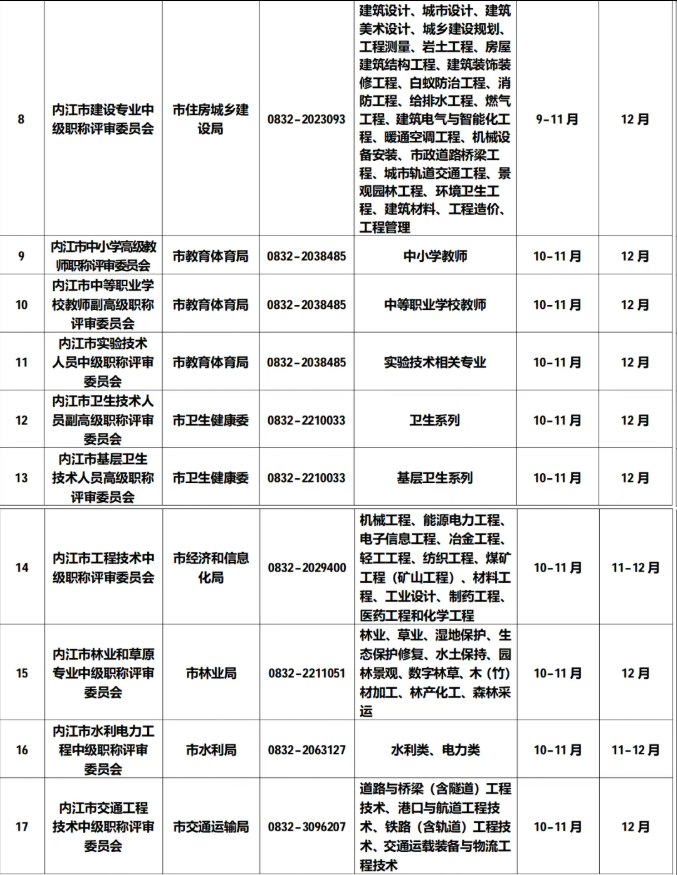 | 8 | 内江市建设专业中级职称评审委员会 | 市住房城乡建设局 | 0832-2023093 | 建筑设计、城市设计、建筑美术设计、城乡建设规划、工程测量、岩土工程、房屋建筑结构工程、建筑装饰装修工程、白蚁防治工程、消防工程、给排水工程、燃气工程、建筑电气与智能化工程、暖通空调工程、机械设备安装、市政道路桥梁工程、城市轨道交通工程、景观园林工程、环境卫生工程、建筑材料、工程造价、工程管理 | 9-11月 | 12月 |
|---|---|---|---|---|---|---|
| 9 | 内江市中小学高级教师职称评审委员会 | 市教育体育局 | 0832-2038485 | 中小学教师 | 10-11月 | 12月 |
| 10 | 内江市中等职业学校教师副高级职称评审委员会 | 市教育体育局 | 0832-2038485 | 中等职业学校教师 | 10-11月 | 12月 |
| 11 | 内江市实验技术人员中级职称评审委员会 | 市教育体育局 | 0832-2038485 | 实验技术相关专业 | 10-11月 | 12月 |
| 12 | 内江市卫生技术人员副高级职称评审委员会 | 市卫生健康委 | 0832-2210033 | 卫生系列 | 10-11月 | 12月 |
| 13 | 内江市基层卫生技术人员高级职称评审委员会 | 市卫生健康委 | 0832-2210033 | 基层卫生系列 | 10-11月 | 12月 |
| 14 | 内江市工程技术中级职称评审委员会 | 市经济和信息化局 | 0832-2029400 | 机械工程、能源电力工程、电子信息工程、冶金工程、轻工工程、纺织工程、煤矿工程（矿山工程）、材料工程、工业设计、制药工程、医药工程和化学工程 | 10-11月 | 11-12月 |
| 15 | 内江市林业和草原专业中级职称评审委员会 | 市林业局 | 0832-2211051 | 林业、草业、湿地保护、生态保护修复、水土保持、园林景观、数字林草、木（竹）材加工、林产化工、森林采运 | 10-11月 | 12月 |
| 16 | 内江市水利电力工程中级职称评审委员会 | 市水利局 | 0832-2063127 | 水利类、电力类 | 10-11月 | 11-12月 |
| 17 | 内江市交通工程技术中级职称评审委员会 | 市交通运输局 | 0832-3096207 | 道路与桥梁（含隧道）工程技术、港口与航道工程技术、铁路（含轨道）工程技术、交通运载装备与物流工程技术 | 10-11月 | 12月 |